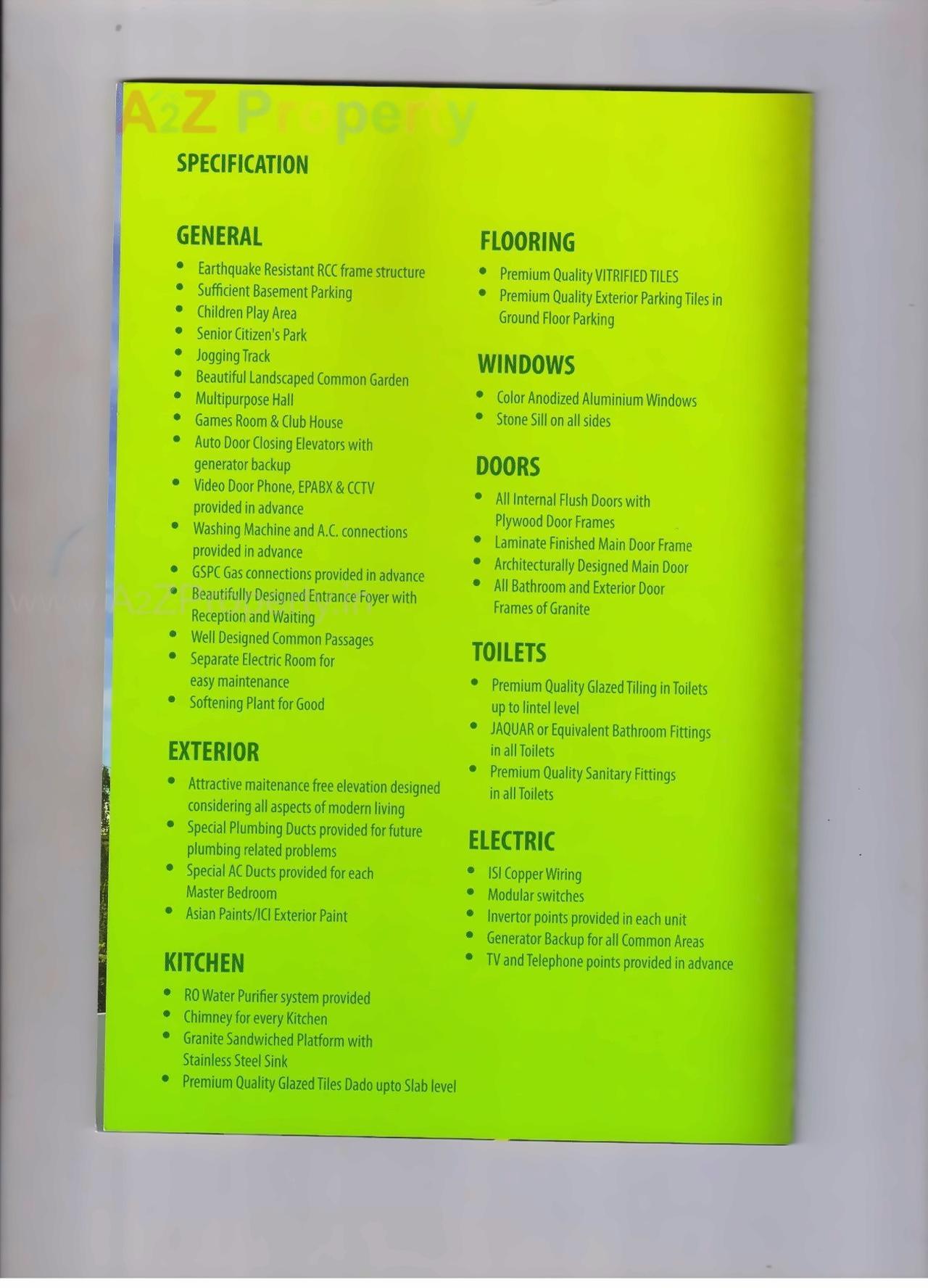 SPECIFICATION

GENERAL
• Earthquake Resistant RCC frame structure
• Sufficient Basement Parking
• Children Play Area
• Senior Citizen's Park
• Jogging Track
• Beautiful Landscaped Common Garden
• Multipurpose Hall
• Games Room & Club House
• Auto Door Closing Elevators with generator backup
• Video Door Phone, EPABX & CCTV provided in advance
• Washing Machine and A.C. connections provided in advance
• GSPC Gas connections provided in advance
• Beautifully Designed Entrance Foyer with Reception and Waiting
• Well Designed Common Passages
• Separate Electric Room for easy maintenance
• Softening Plant for Good

EXTERIOR
• Attractive maitenance free elevation designed considering all aspects of modern living
• Special Plumbing Ducts provided for future plumbing related problems
• Special AC Ducts provided for each Master Bedroom
• Asian Paints/ICI Exterior Paint

KITCHEN
• RO Water Purifier system provided
• Chimney for every Kitchen
• Granite Sandwiched Platform with Stainless Steel Sink
• Premium Quality Glazed Tiles Dado upto Slab level

FLOORING
• Premium Quality VITRIFIED TILES
• Premium Quality Exterior Parking Tiles in Ground Floor Parking

WINDOWS
• Color Anodized Aluminium Windows
• Stone Sill on all sides

DOORS
• All Internal Flush Doors with Plywood Door Frames
• Laminate Finished Main Door Frame
• Architecturally Designed Main Door
• All Bathroom and Exterior Door Frames of Granite

TOILETS
• Premium Quality Glazed Tiling in Toilets up to lintel level
• JAQUAR or Equivalent Bathroom Fittings in all Toilets
• Premium Quality Sanitary Fittings in all Toilets

ELECTRIC
• ISI Copper Wiring
• Modular switches
• Invertor points provided in each unit
• Generator Backup for all Common Areas
• TV and Telephone points provided in advance

A2Z Property

www.A2ZProperty.in